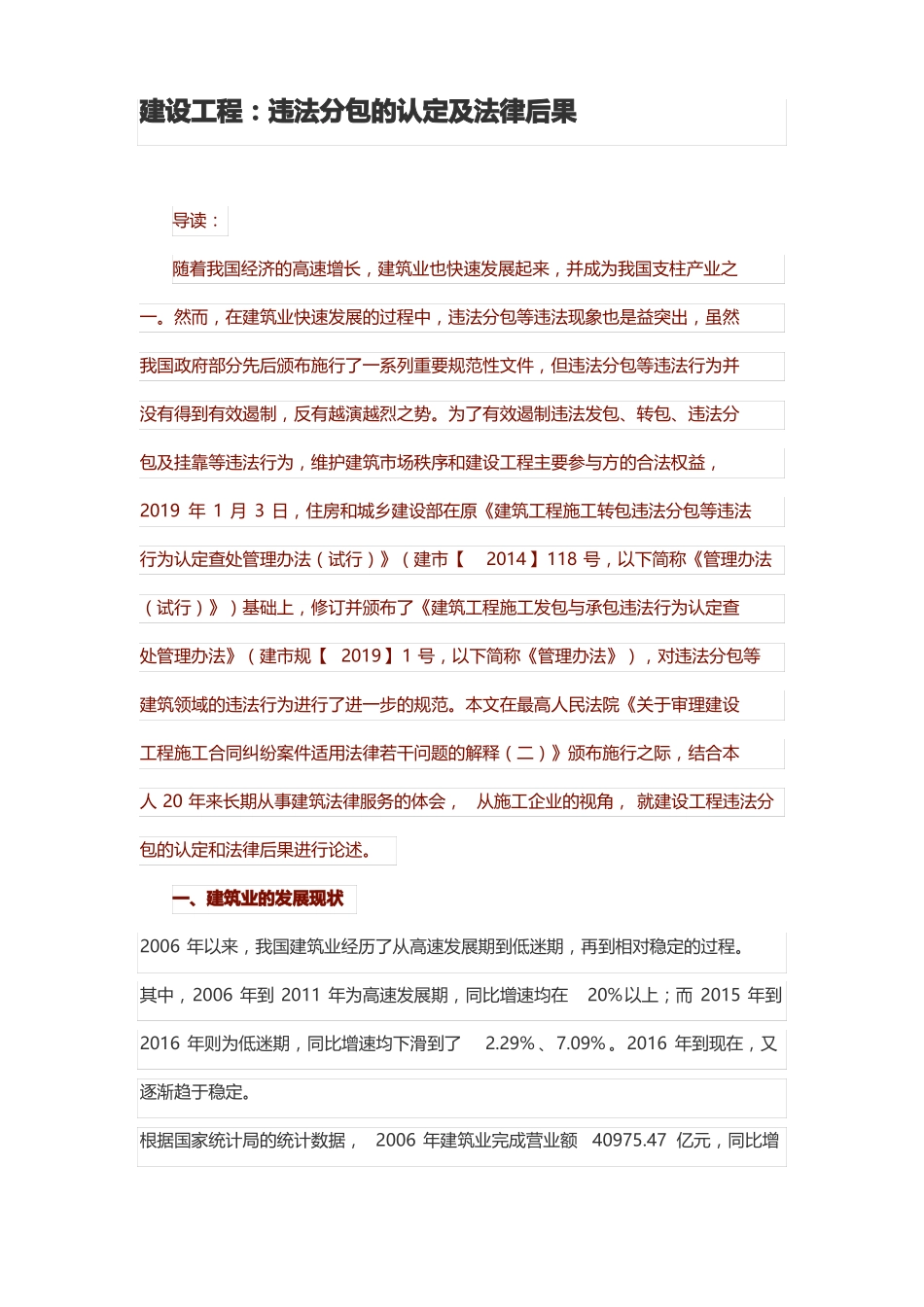 建设工程：违法分包的认定及法律后果

导读：

随着我国经济的高速增长，建筑业也快速发展起来，并成为我国支柱产业之一。然而，在建筑业快速发展的过程中，违法分包等违法现象也是益突出，虽然我国政府部分先后颁布施行了一系列重要规范性文件，但违法分包等违法行为并没有得到有效遏制，反有越演越烈之势。为了有效遏制违法发包、转包、违法分包及挂靠等违法行为，维护建筑市场秩序和建设工程主要参与方的合法权益，2019 年 1 月 3 日，住房和城乡建设部在原《建筑工程施工转包违法分包等违法行为认定查处管理办法（试行）》（建市【 2014】118 号，以下简称《管理办法（试行）》）基础上，修订并颁布了《建筑工程施工发包与承包违法行为认定查处管理办法》（建市规【 2019】1 号，以下简称《管理办法》），对违法分包等建筑领域的违法行为进行了进一步的规范。本文在最高人民法院《关于审理建设工程施工合同纠纷案件适用法律若干问题的解释（二）》颁布施行之际，结合本人 20 年来长期从事建筑法律服务的体会， 从施工企业的视角， 就建设工程违法分包的认定和法律后果进行论述。

一、建筑业的发展现状

2006 年以来，我国建筑业经历了从高速发展期到低迷期，再到相对稳定的过程。其中，2006 年到 2011 年为高速发展期，同比增速均在 20%以上；而 2015 年到 2016 年则为低迷期，同比增速均下滑到了 2.29%、7.09%。2016 年到现在，又逐渐趋于稳定。

根据国家统计局的统计数据， 2006 年建筑业完成营业额 40975.47 亿元，同比增